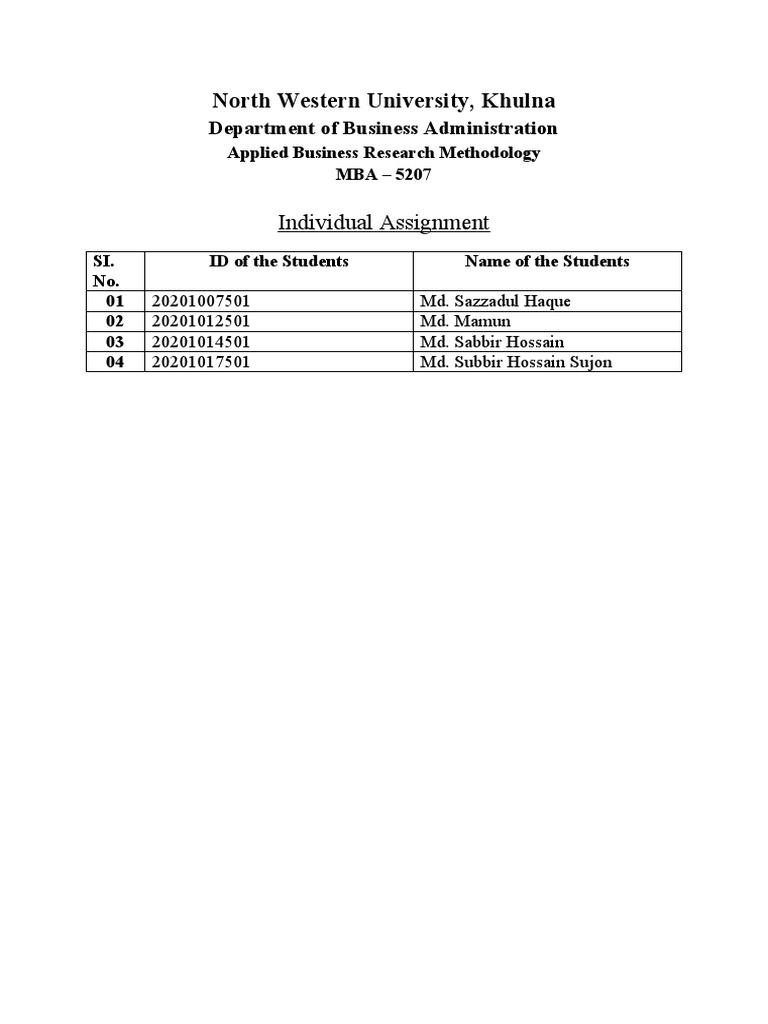 North Western University, Khulna
Department of Business Administration
Applied Business Research Methodology
MBA – 5207

Individual Assignment

| SI. No. | ID of the Students | Name of the Students |
|---|---|---|
| 01 | 20201007501 | Md. Sazzadul Haque |
| 02 | 20201012501 | Md. Mamun |
| 03 | 20201014501 | Md. Sabbir Hossain |
| 04 | 20201017501 | Md. Subbir Hossain Sujon |